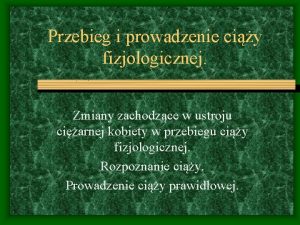 Przebieg i prowadzenie ciąży fizjologicznej.

Zmiany zachodzące w ustroju ciężarnej kobiety w przebiegu ciąży fizjologicznej.

Rozpoznanie ciąży.

Prowadzenie ciąży prawidłowej.